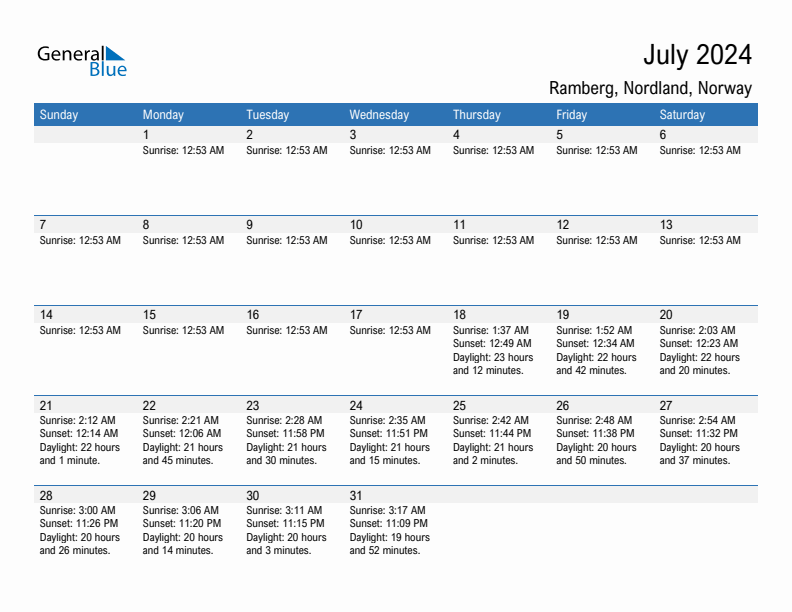 General Blue

July 2024

Ramberg, Nordland, Norway

| Sunday | Monday | Tuesday | Wednesday | Thursday | Friday | Saturday |
|---|---|---|---|---|---|---|
| | 1 Sunrise: 12:53 AM | 2 Sunrise: 12:53 AM | 3 Sunrise: 12:53 AM | 4 Sunrise: 12:53 AM | 5 Sunrise: 12:53 AM | 6 Sunrise: 12:53 AM |
| 7 Sunrise: 12:53 AM | 8 Sunrise: 12:53 AM | 9 Sunrise: 12:53 AM | 10 Sunrise: 12:53 AM | 11 Sunrise: 12:53 AM | 12 Sunrise: 12:53 AM | 13 Sunrise: 12:53 AM |
| 14 Sunrise: 12:53 AM | 15 Sunrise: 12:53 AM | 16 Sunrise: 12:53 AM | 17 Sunrise: 12:53 AM | 18 Sunrise: 1:37 AM Sunset: 12:49 AM Daylight: 23 hours and 12 minutes. | 19 Sunrise: 1:52 AM Sunset: 12:34 AM Daylight: 22 hours and 42 minutes. | 20 Sunrise: 2:03 AM Sunset: 12:23 AM Daylight: 22 hours and 20 minutes. |
| 21 Sunrise: 2:12 AM Sunset: 12:14 AM Daylight: 22 hours and 1 minute. | 22 Sunrise: 2:21 AM Sunset: 12:06 AM Daylight: 21 hours and 45 minutes. | 23 Sunrise: 2:28 AM Sunset: 11:58 PM Daylight: 21 hours and 30 minutes. | 24 Sunrise: 2:35 AM Sunset: 11:51 PM Daylight: 21 hours and 15 minutes. | 25 Sunrise: 2:42 AM Sunset: 11:44 PM Daylight: 21 hours and 2 minutes. | 26 Sunrise: 2:48 AM Sunset: 11:38 PM Daylight: 20 hours and 50 minutes. | 27 Sunrise: 2:54 AM Sunset: 11:32 PM Daylight: 20 hours and 37 minutes. |
| 28 Sunrise: 3:00 AM Sunset: 11:26 PM Daylight: 20 hours and 26 minutes. | 29 Sunrise: 3:06 AM Sunset: 11:20 PM Daylight: 20 hours and 14 minutes. | 30 Sunrise: 3:11 AM Sunset: 11:15 PM Daylight: 20 hours and 3 minutes. | 31 Sunrise: 3:17 AM Sunset: 11:09 PM Daylight: 19 hours and 52 minutes. | | | |